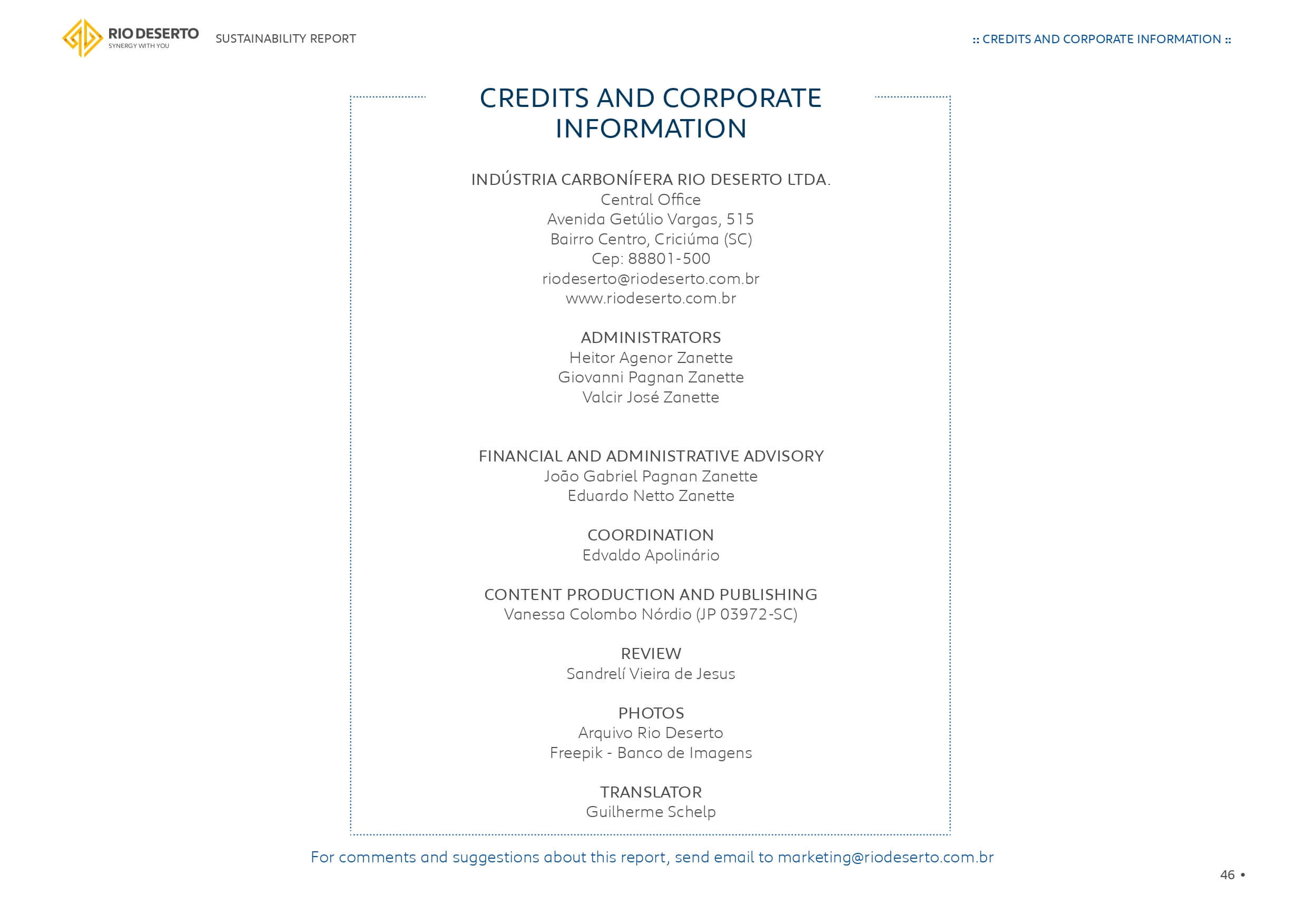 RIO DESERTO
SYNERGY WITH YOU

SUSTAINABILITY REPORT

:: CREDITS AND CORPORATE INFORMATION ::

CREDITS AND CORPORATE INFORMATION

INDÚSTRIA CARBONÍFERA RIO DESERTO LTDA.
Central Office
Avenida Getúlio Vargas, 515
Bairro Centro, Criciúma (SC)
Cep: 88801-500
riodeserto@riodeserto.com.br
www.riodeserto.com.br

ADMINISTRATORS
Heitor Agenor Zanette
Giovanni Pagnan Zanette
Valcir José Zanette

FINANCIAL AND ADMINISTRATIVE ADVISORY
João Gabriel Pagnan Zanette
Eduardo Netto Zanette

COORDINATION
Edvaldo Apolinário

CONTENT PRODUCTION AND PUBLISHING
Vanessa Colombo Nórdio (JP 03972-SC)

REVIEW
Sandrelí Vieira de Jesus

PHOTOS
Arquivo Rio Deserto
Freepik - Banco de Imagens

TRANSLATOR
Guilherme Schelp

For comments and suggestions about this report, send email to marketing@riodeserto.com.br

46 •